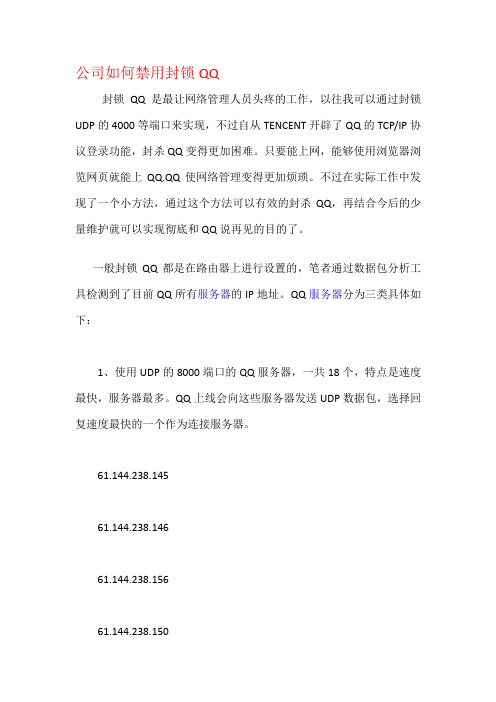 公司如何禁用封锁 QQ

封锁 QQ 是最让网络管理人员头疼的工作，以往我可以通过封锁 UDP 的 4000 等端口来实现，不过自从 TENCENT 开辟了 QQ 的 TCP/IP 协议登录功能，封杀 QQ 变得更加困难。只要能上网，能够使用浏览器浏览网页就能上 QQ.QQ 使网络管理变得更加烦琐。不过在实际工作中发现了一个小方法，通过这个方法可以有效的封杀 QQ，再结合今后的少量维护就可以实现彻底和 QQ 说再见的目的了。

一般封锁 QQ 都是在路由器上进行设置的，笔者通过数据包分析工具检测到了目前 QQ 所有服务器的 IP 地址。QQ 服务器分为三类具体如下：

1、使用 UDP 的 8000 端口的 QQ 服务器，一共 18 个，特点是速度最快，服务器最多。QQ 上线会向这些服务器发送 UDP 数据包，选择回复速度最快的一个作为连接服务器。

61.144.238.145

61.144.238.146

61.144.238.156

61.144.238.150